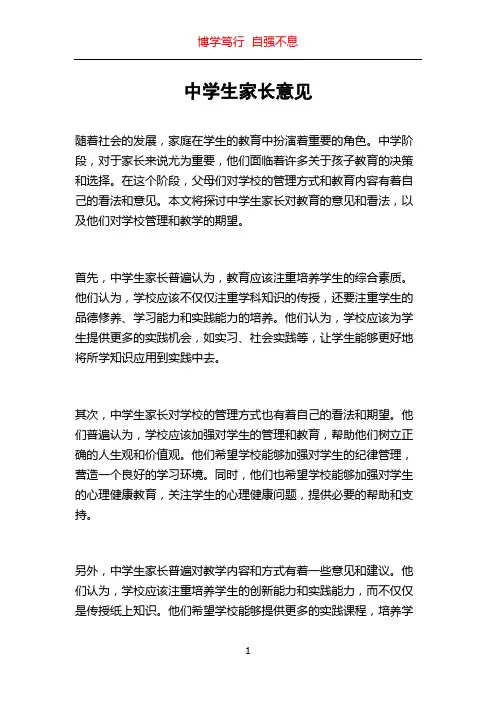 博学笃行 自强不息

中学生家长意见

随着社会的发展，家庭在学生的教育中扮演着重要的角色。中学阶段，对于家长来说尤为重要，他们面临着许多关于孩子教育的决策和选择。在这个阶段，父母们对学校的管理方式和教育内容有着自己的看法和意见。本文将探讨中学生家长对教育的意见和看法，以及他们对学校管理和教学的期望。

首先，中学生家长普遍认为，教育应该注重培养学生的综合素质。他们认为，学校应该不仅仅注重学科知识的传授，还要注重学生的品德修养、学习能力和实践能力的培养。他们认为，学校应该为学生提供更多的实践机会，如实习、社会实践等，让学生能够更好地将所学知识应用到实践中去。

其次，中学生家长对学校的管理方式也有着自己的看法和期望。他们普遍认为，学校应该加强对学生的管理和教育，帮助他们树立正确的人生观和价值观。他们希望学校能够加强对学生的纪律管理，营造一个良好的学习环境。同时，他们也希望学校能够加强对学生的心理健康教育，关注学生的心理健康问题，提供必要的帮助和支持。

另外，中学生家长普遍对教学内容和方式有着一些意见和建议。他们认为，学校应该注重培养学生的创新能力和实践能力，而不仅仅是传授纸上知识。他们希望学校能够提供更多的实践课程，培养学

1